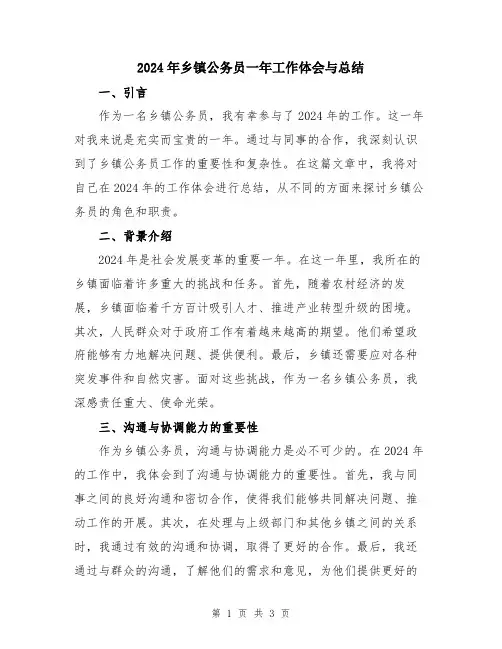 2024年乡镇公务员一年工作体会与总结

一、引言

作为一名乡镇公务员，我有幸参与了2024年的工作。这一年对我来说是充实而宝贵的一年。通过与同事的合作，我深刻认识到了乡镇公务员工作的重要性和复杂性。在这篇文章中，我将对自己在2024年的工作体会进行总结，从不同的方面来探讨乡镇公务员的角色和职责。

二、背景介绍

2024年是社会发展变革的重要一年。在这一年里，我所在的乡镇面临着许多重大的挑战和任务。首先，随着农村经济的发展，乡镇面临着千方百计吸引人才、推进产业转型升级的困境。其次，人民群众对于政府工作有着越来越高的期望。他们希望政府能够有力地解决问题、提供便利。最后，乡镇还需要应对各种突发事件和自然灾害。面对这些挑战，作为一名乡镇公务员，我深感责任重大、使命光荣。

三、沟通与协调能力的重要性

作为乡镇公务员，沟通与协调能力是必不可少的。在2024年的工作中，我体会到了沟通与协调能力的重要性。首先，我与同事之间的良好沟通和密切合作，使得我们能够共同解决问题、推动工作的开展。其次，在处理与上级部门和其他乡镇之间的关系时，我通过有效的沟通和协调，取得了更好的合作。最后，我还通过与群众的沟通，了解他们的需求和意见，为他们提供更好的

第 1 页 共 3 页